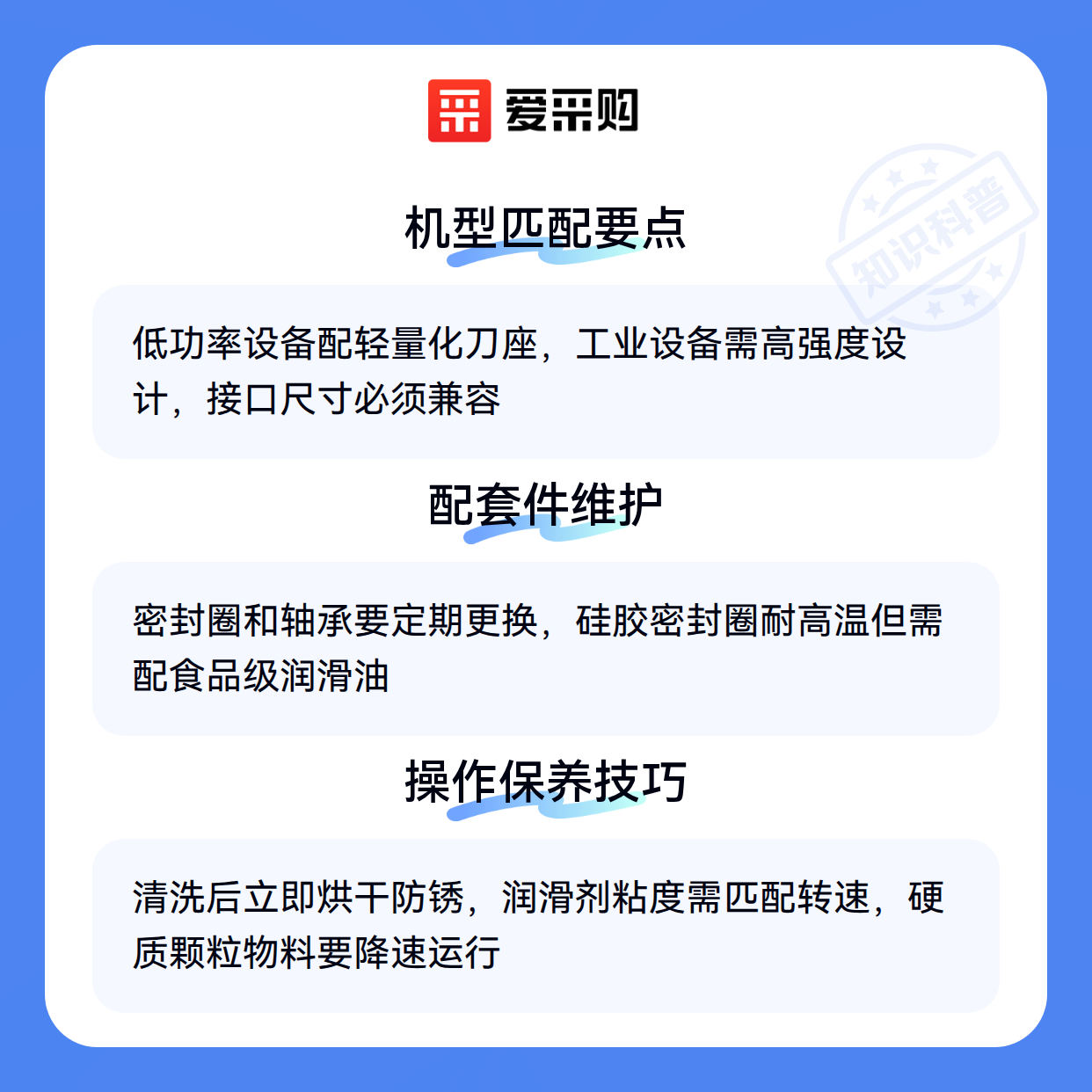 爱采购

机型匹配要点

低功率设备配轻量化刀座，工业设备需高强度设计，接口尺寸必须兼容

配套件维护

密封圈和轴承要定期更换，硅胶密封圈耐高温但需配食品级润滑油

操作保养技巧

清洗后立即烘干防锈，润滑剂粘度需匹配转速，硬质颗粒物料要降速运行

知识科普